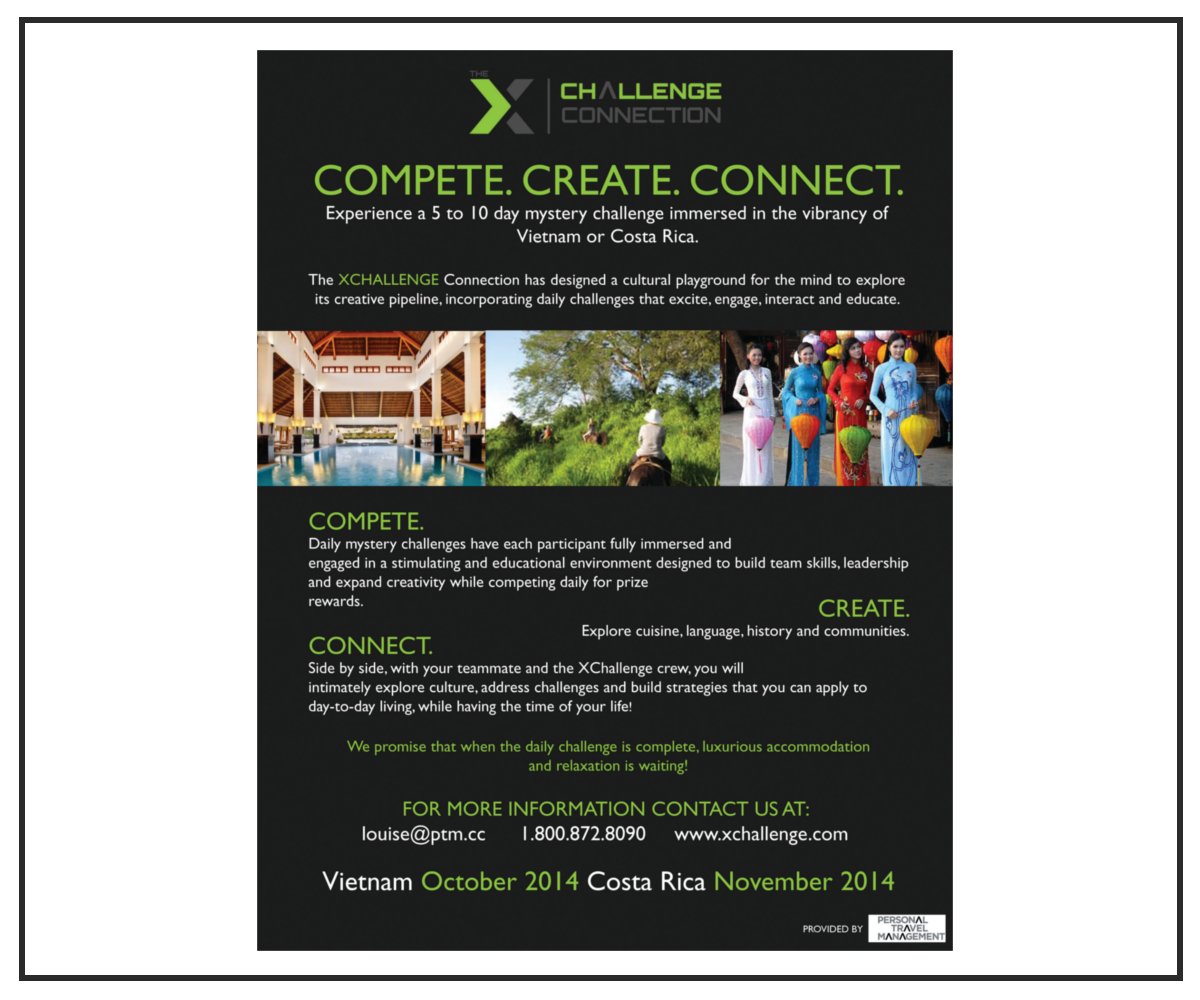 THE X CHALLENGE CONNECTION

COMPETE. CREATE. CONNECT.

Experience a 5 to 10 day mystery challenge immersed in the vibrancy of Vietnam or Costa Rica.

The XCHALLENGE Connection has designed a cultural playground for the mind to explore its creative pipeline, incorporating daily challenges that excite, engage, interact and educate.

COMPETE.
Daily mystery challenges have each participant fully immersed and engaged in a stimulating and educational environment designed to build team skills, leadership and expand creativity while competing daily for prize rewards.

CREATE.
Explore cuisine, language, history and communities.

CONNECT.
Side by side, with your teammate and the XChallenge crew, you will intimately explore culture, address challenges and build strategies that you can apply to day-to-day living, while having the time of your life!

We promise that when the daily challenge is complete, luxurious accommodation and relaxation is waiting!

FOR MORE INFORMATION CONTACT US AT:
louise@ptm.cc 1.800.872.8090 www.xchallenge.com

Vietnam October 2014 Costa Rica November 2014

PROVIDED BY PERSONAL TRAVEL MANAGEMENT